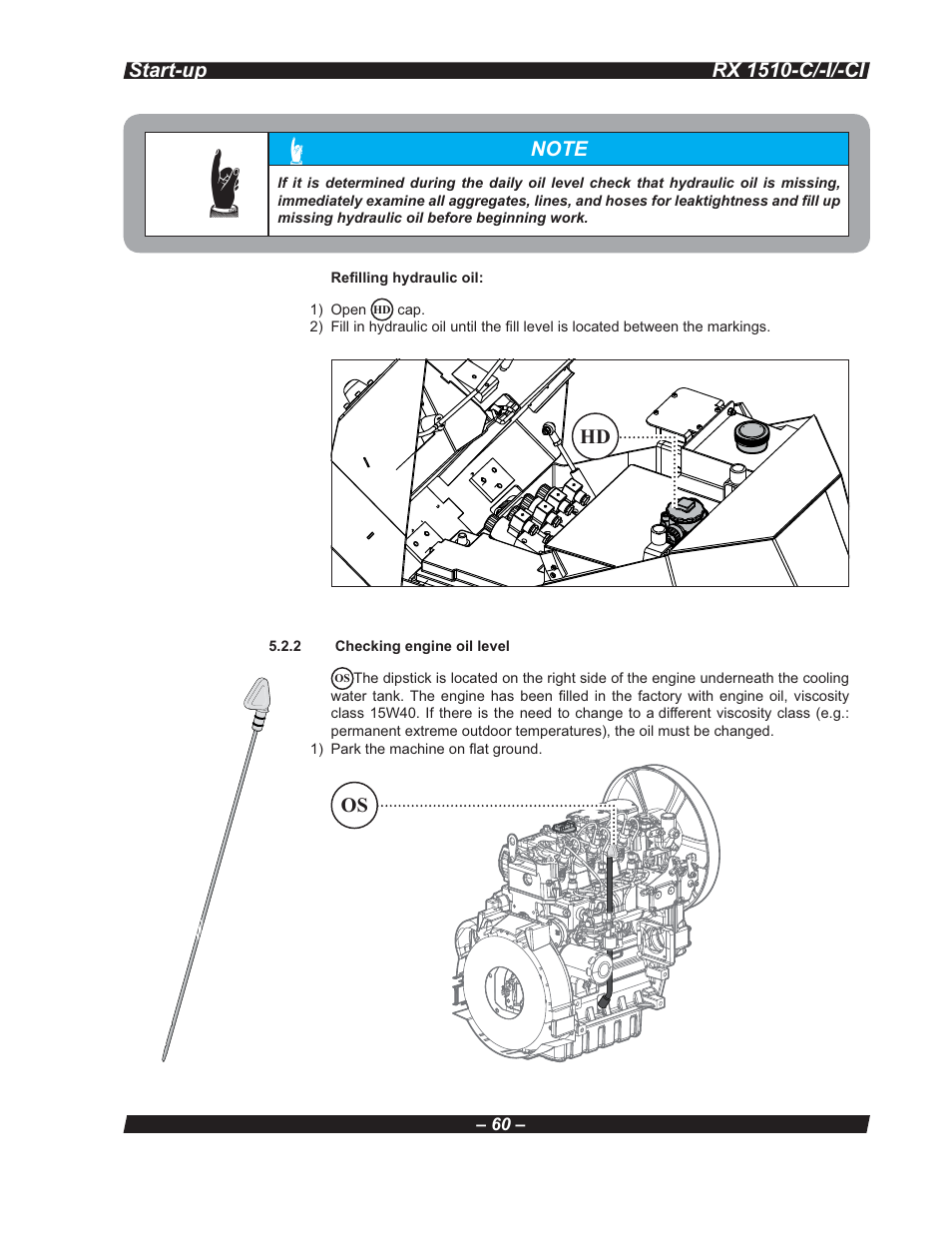 Start-up RX 1510-C/-I/-CI

NOTE

If it is determined during the daily oil level check that hydraulic oil is missing, immediately examine all aggregates, lines, and hoses for leaktightness and fill up missing hydraulic oil before beginning work.

Refilling hydraulic oil:

1) Open HD cap.
2) Fill in hydraulic oil until the fill level is located between the markings.

HD

5.2.2 Checking engine oil level

OS The dipstick is located on the right side of the engine underneath the cooling water tank. The engine has been filled in the factory with engine oil, viscosity class 15W40. If there is the need to change to a different viscosity class (e.g.: permanent extreme outdoor temperatures), the oil must be changed.
1) Park the machine on flat ground.

OS

– 60 –